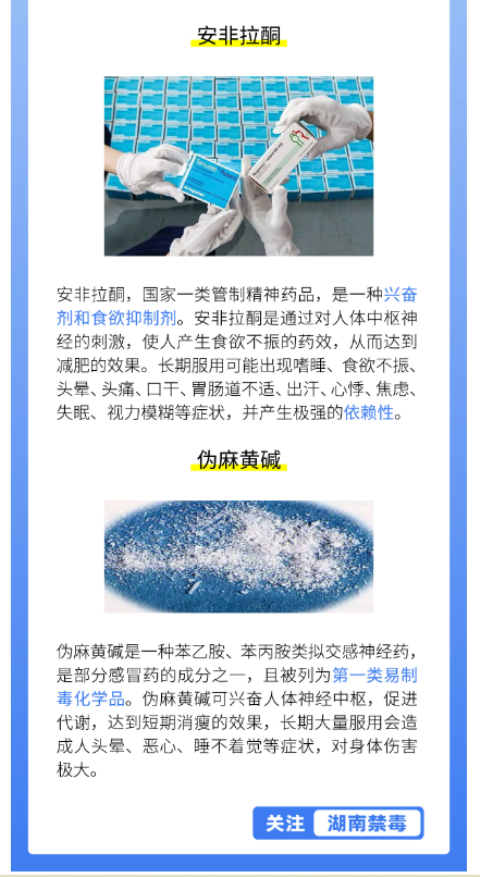 安非拉酮

安非拉酮，国家一类管制精神药品，是一种兴奋剂和食欲抑制剂。安非拉酮是通过对人体中枢神经的刺激，使人产生食欲不振的药效，从而达到减肥的效果。长期服用可能出现嗜睡、食欲不振、头晕、头痛、口干、胃肠道不适、出汗、心悸、焦虑、失眠、视力模糊等症状，并产生极强的依赖性。

伪麻黄碱

伪麻黄碱是一种苯乙胺、苯丙胺类拟交感神经药，是部分感冒药的成分之一，且被列为第一类易制毒化学品。伪麻黄碱可兴奋人体神经中枢，促进代谢，达到短期消瘦的效果，长期大量服用会造成人头晕、恶心、睡不着觉等症状，对身体伤害极大。

关注 湖南禁毒